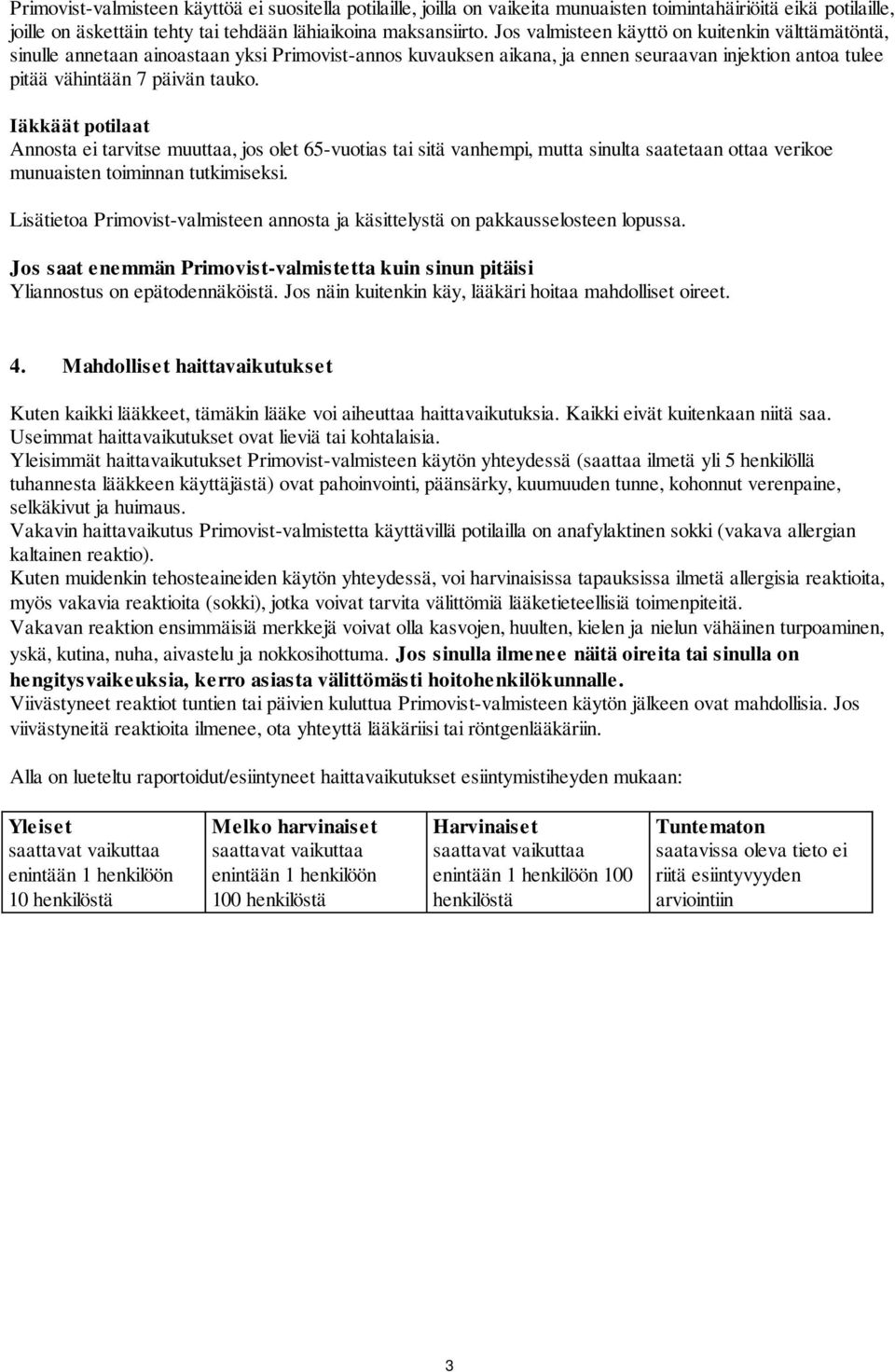 Primovist-valmisteen käyttöä ei suositella potilaille, joilla on vaikeita munuaisten toimintahäiriöitä eikä potilaille, joille on äskettäin tehty tai tehdään lähiaikoina maksansiirto. Jos valmisteen käyttö on kuitenkin välttämätöntä, sinulle annetaan ainoastaan yksi Primovist-annos kuvauksen aikana, ja ennen seuraavan injektion antoa tulee pitää vähintään 7 päivän tauko.

Iäkkäät potilaat
Annosta ei tarvitse muuttaa, jos olet 65-vuotias tai sitä vanhempi, mutta sinulta saatetaan ottaa verikoe munuaisten toiminnan tutkimiseksi.

Lisätietoa Primovist-valmisteen annosta ja käsittelystä on pakkausselosteen lopussa.

Jos saat enemmän Primovist-valmistetta kuin sinun pitäisi
Yliannostus on epätodennäköistä. Jos näin kuitenkin käy, lääkäri hoitaa mahdolliset oireet.

4. Mahdolliset haittavaikutukset

Kuten kaikki lääkkeet, tämäkin lääke voi aiheuttaa haittavaikutuksia. Kaikki eivät kuitenkaan niitä saa. Useimmat haittavaikutukset ovat lieviä tai kohtalaisia.
Yleisimmät haittavaikutukset Primovist-valmisteen käytön yhteydessä (saattaa ilmetä yli 5 henkilöllä tuhannesta lääkkeen käyttäjästä) ovat pahoinvointi, päänsärky, kuumuuden tunne, kohonnut verenpaine, selkäkivut ja huimaus.
Vakavin haittavaikutus Primovist-valmistetta käyttävillä potilailla on anafylaktinen sokki (vakava allergian kaltainen reaktio).
Kuten muidenkin tehosteaineiden käytön yhteydessä, voi harvinaisissa tapauksissa ilmetä allergisia reaktioita, myös vakavia reaktioita (sokki), jotka voivat tarvita välittömiä lääketieteellisiä toimenpiteitä.
Vakavan reaktion ensimmäisiä merkkejä voivat olla kasvojen, huulten, kielen ja nielun vähäinen turpoaminen, yskä, kutina, nuha, aivastelu ja nokkosihottuma. Jos sinulla ilmenee näitä oireita tai sinulla on hengitysvaikeuksia, kerro asiasta välittömästi hoitohenkilökunnalle.
Viivästyneet reaktiot tuntien tai päivien kuluttua Primovist-valmisteen käytön jälkeen ovat mahdollisia. Jos viivästyneitä reaktioita ilmenee, ota yhteyttä lääkäriisi tai röntgenlääkäriin.

Alla on lueteltu raportoidut/esiintyneet haittavaikutukset esiintymistiheyden mukaan:

| Yleiset saattavat vaikuttaa enintään 1 henkilöön 10 henkilöstä | Melko harvinaiset saattavat vaikuttaa enintään 1 henkilöön 100 henkilöstä | Harvinaiset saattavat vaikuttaa enintään 1 henkilöön 100 henkilöstä | Tuntematon saatavissa oleva tieto ei riitä esiintyvyyden arviointiin |
|---|---|---|---|

3